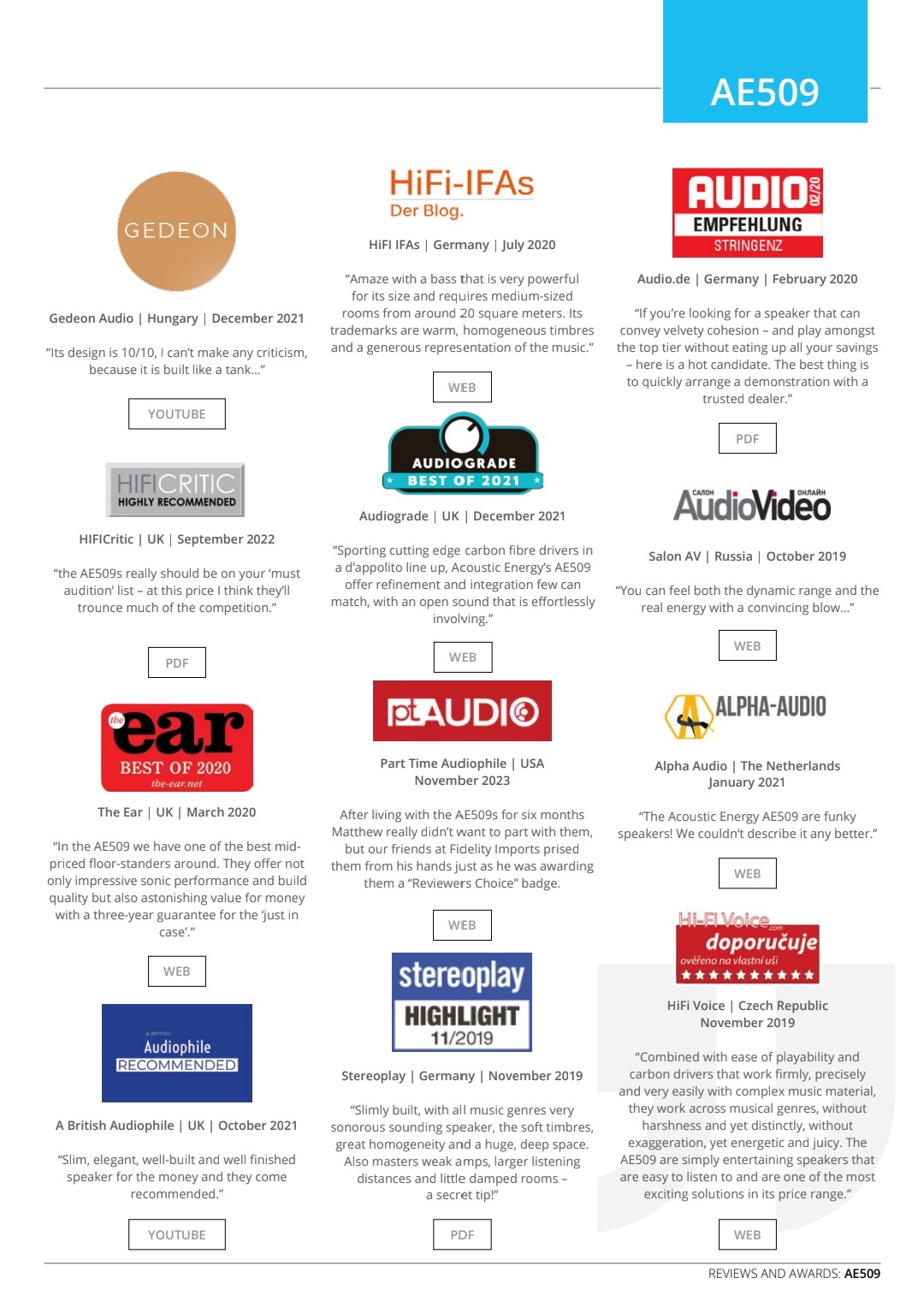 AE509

GEDEON

Gedeon Audio | Hungary | December 2021

"Its design is 10/10, I can't make any criticism, because it is built like a tank..."

YOUTUBE

HIFICRITIC
HIGHLY RECOMMENDED

HIFICritic | UK | September 2022

"the AE509s really should be on your 'must audition' list – at this price I think they'll trounce much of the competition."

PDF

the ear
BEST OF 2020
the-ear.net

The Ear | UK | March 2020

"In the AE509 we have one of the best mid-priced floor-standers around. They offer not only impressive sonic performance and build quality but also astonishing value for money with a three-year guarantee for the 'just in case'."

WEB

A BRITISH
Audiophile
RECOMMENDED

A British Audiophile | UK | October 2021

"Slim, elegant, well-built and well finished speaker for the money and they come recommended."

YOUTUBE

HiFi-IFAs
Der Blog.

HiFI IFAs | Germany | July 2020

"Amaze with a bass that is very powerful for its size and requires medium-sized rooms from around 20 square meters. Its trademarks are warm, homogeneous timbres and a generous representation of the music."

WEB

AUDIOGRADE
BEST OF 2021

Audiograde | UK | December 2021

"Sporting cutting edge carbon fibre drivers in a d'appolito line up, Acoustic Energy's AE509 offer refinement and integration few can match, with an open sound that is effortlessly involving."

WEB

ptAUDIO

Part Time Audiophile | USA
November 2023

After living with the AE509s for six months Matthew really didn't want to part with them, but our friends at Fidelity Imports prised them from his hands just as he was awarding them a "Reviewers Choice" badge.

WEB

stereoplay
HIGHLIGHT
11/2019

Stereoplay | Germany | November 2019

"Slimly built, with all music genres very sonorous sounding speaker, the soft timbres, great homogeneity and a huge, deep space. Also masters weak amps, larger listening distances and little damped rooms – a secret tip!"

PDF

AUDIO 02/20
EMPFEHLUNG
STRINGENZ

Audio.de | Germany | February 2020

"If you're looking for a speaker that can convey velvety cohesion – and play amongst the top tier without eating up all your savings – here is a hot candidate. The best thing is to quickly arrange a demonstration with a trusted dealer."

PDF

САЛОН AudioVideo ОНЛАЙН

Salon AV | Russia | October 2019

"You can feel both the dynamic range and the real energy with a convincing blow..."

WEB

ALPHA-AUDIO

Alpha Audio | The Netherlands
January 2021

"The Acoustic Energy AE509 are funky speakers! We couldn't describe it any better."

WEB

Hi-Fi Voice.com
doporučuje
ověřeno na vlastní uši

HiFi Voice | Czech Republic
November 2019

"Combined with ease of playability and carbon drivers that work firmly, precisely and very easily with complex music material, they work across musical genres, without harshness and yet distinctly, without exaggeration, yet energetic and juicy. The AE509 are simply entertaining speakers that are easy to listen to and are one of the most exciting solutions in its price range."

WEB

REVIEWS AND AWARDS: AE509